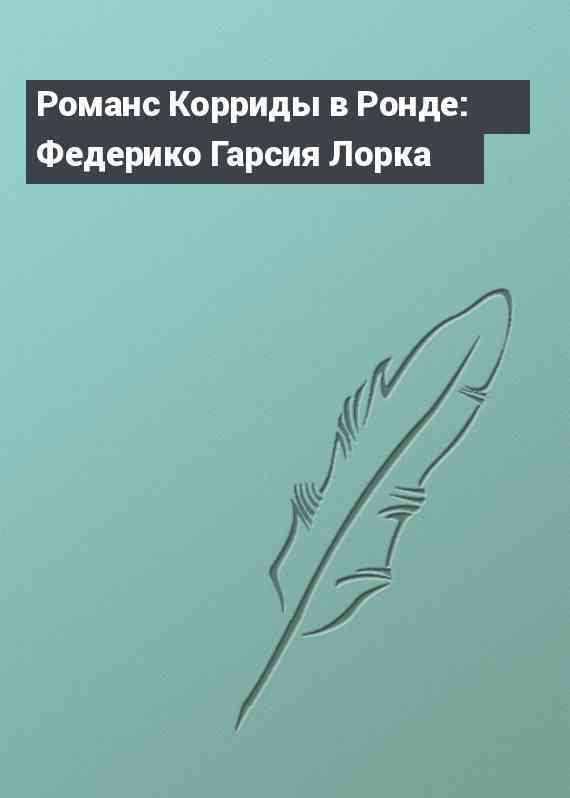 Романс Корриды в Ронде: Федерико Гарсия Лорка